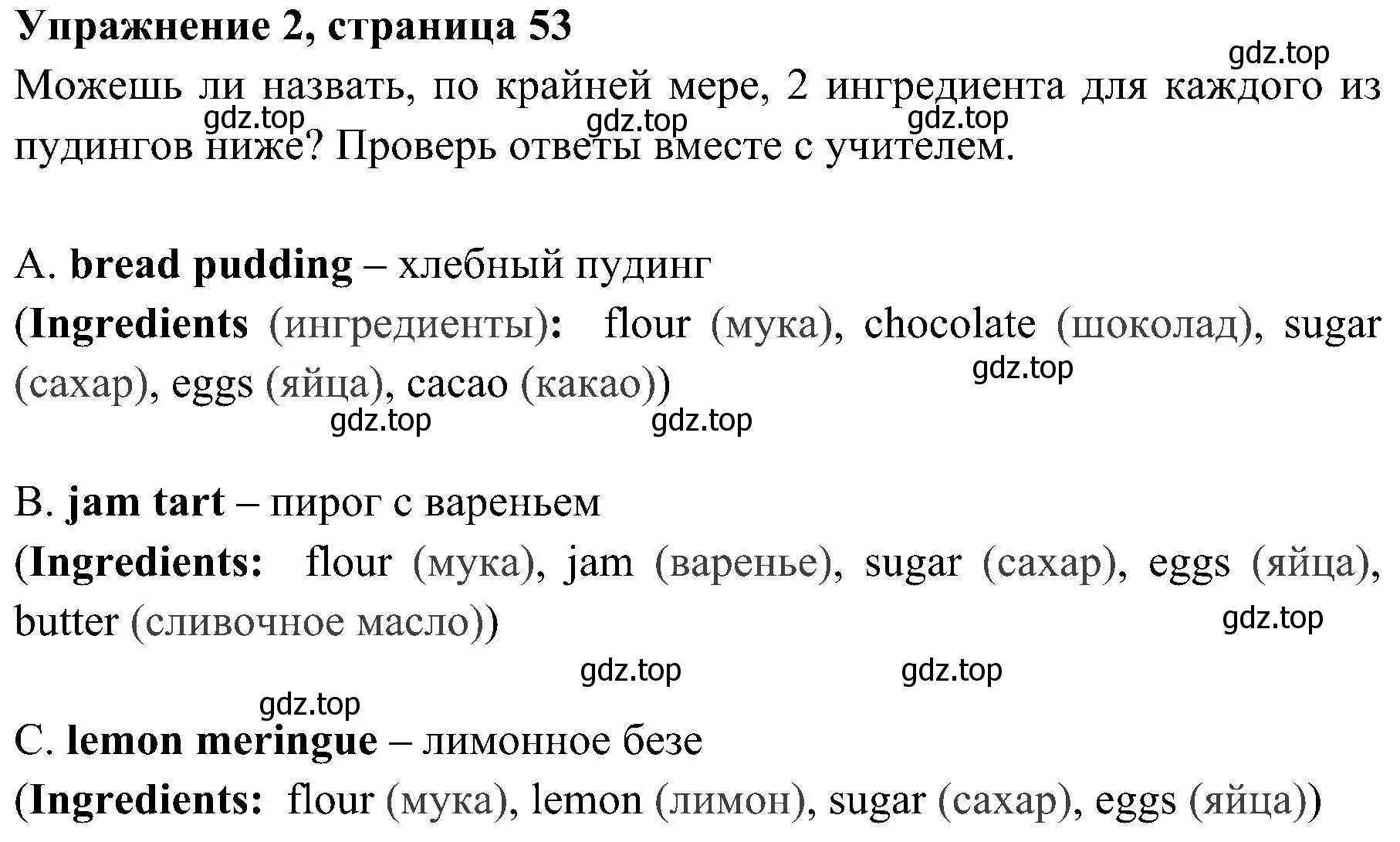 Упражнение 2, страница 53

gdz.top

Можешь ли назвать, по крайней мере, 2 ингредиента для каждого из пудингов ниже? Проверь ответы вместе с учителем.

gdz.top gdz.top gdz.top

A. bread pudding – хлебный пудинг
(Ingredients (ингредиенты): flour (мука), chocolate (шоколад), sugar (сахар), eggs (яйца), cacao (какао))

gdz.top

gdz.top gdz.top

B. jam tart – пирог с вареньем
(Ingredients: flour (мука), jam (варенье), sugar (сахар), eggs (яйца), butter (сливочное масло))

gdz.top

gdz.top gdz.top

gdz.top

C. lemon meringue – лимонное безе
(Ingredients: flour (мука), lemon (лимон), sugar (сахар), eggs (яйца))